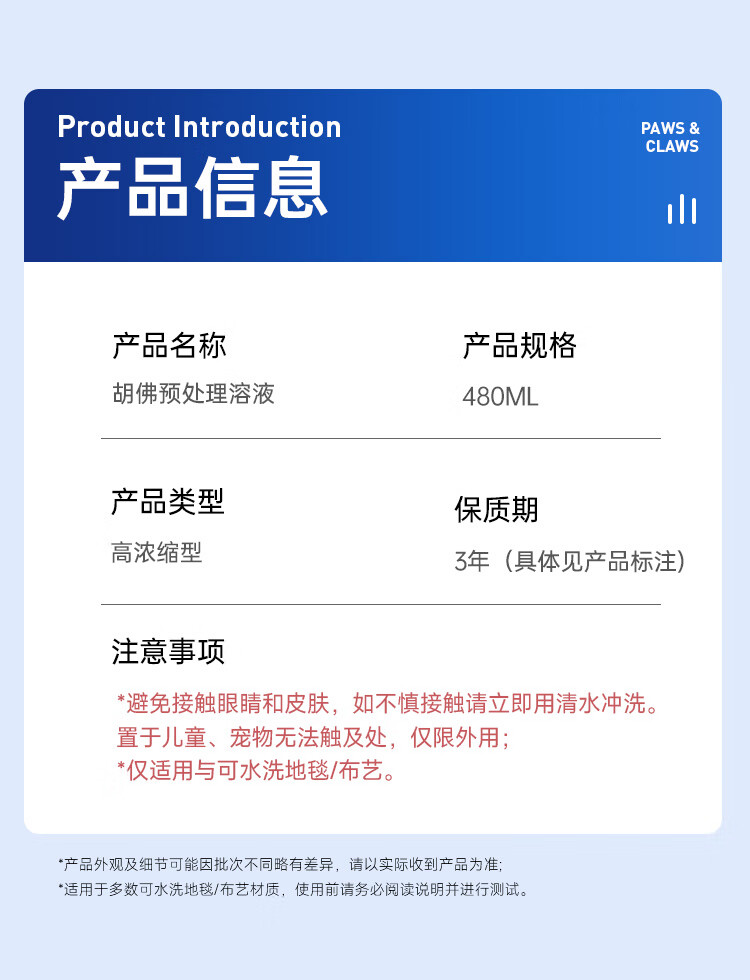 Product Introduction
产品信息

PAWS &
CLAWS

产品名称
胡佛预处理溶液

产品规格
480ML

产品类型
高浓缩型

保质期
3年（具体见产品标注）

注意事项
*避免接触眼睛和皮肤，如不慎接触请立即用清水冲洗。
置于儿童、宠物无法触及处，仅限外用；
*仅适用与可水洗地毯/布艺。

*产品外观及细节可能因批次不同略有差异，请以实际收到产品为准；
*适用于多数可水洗地毯/布艺材质，使用前请务必阅读说明并进行测试。